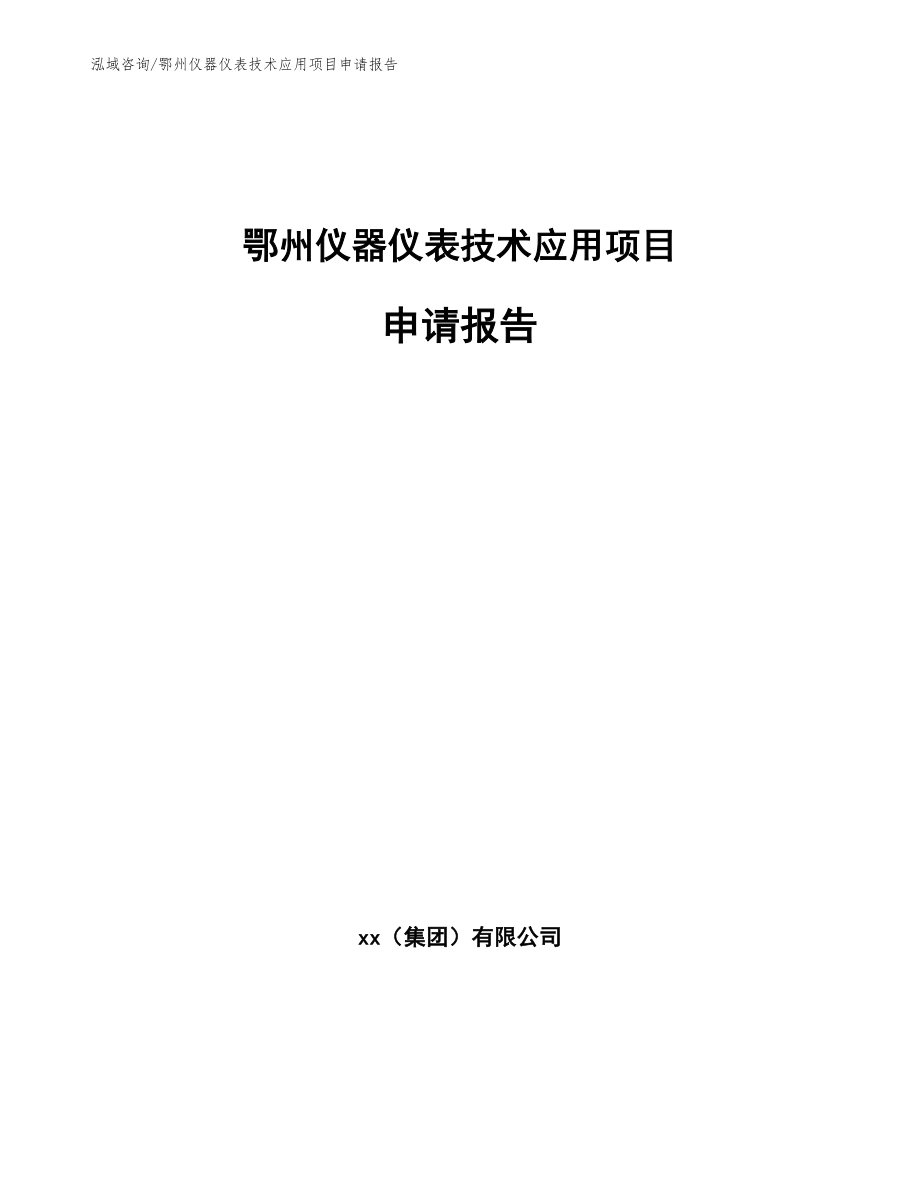 泓域咨询/鄂州仪器仪表技术应用项目申请报告

鄂州仪器仪表技术应用项目

申请报告

xx（集团）有限公司